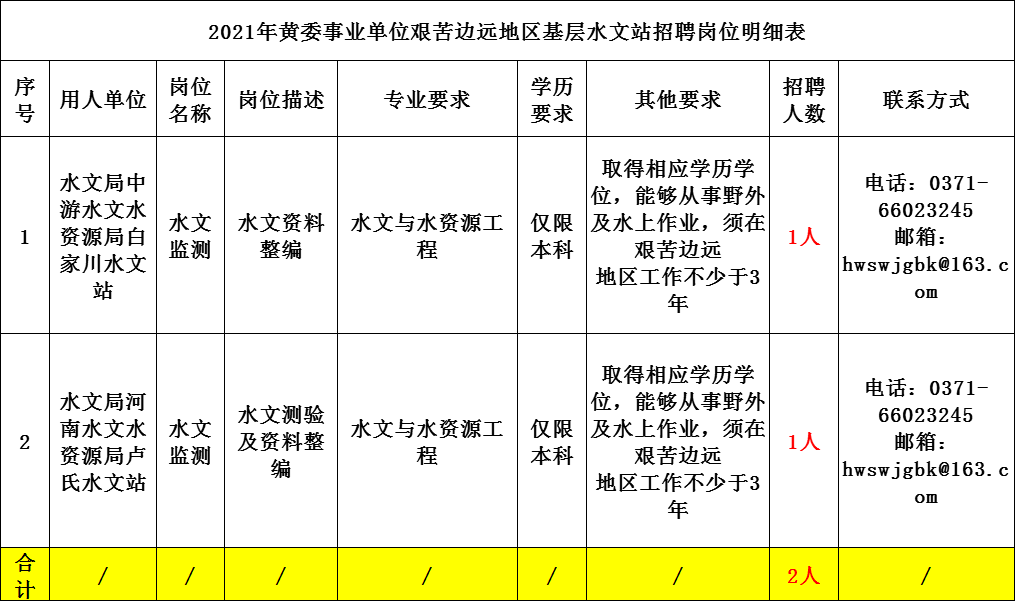 2021年黄委事业单位艰苦边远地区基层水文站招聘岗位明细表

| 序号 | 用人单位 | 岗位名称 | 岗位描述 | 专业要求 | 学历要求 | 其他要求 | 招聘人数 | 联系方式 |
|---|---|---|---|---|---|---|---|---|
| 1 | 水文局中游水文水资源局白家川水文站 | 水文监测 | 水文资料整编 | 水文与水资源工程 | 仅限本科 | 取得相应学历学位，能够从事野外及水上作业，须在艰苦边远地区工作不少于3年 | 1人 | 电话：0371-66023245 邮箱：hwswjgbk@163.com |
| 2 | 水文局河南水文水资源局卢氏水文站 | 水文监测 | 水文测验及资料整编 | 水文与水资源工程 | 仅限本科 | 取得相应学历学位，能够从事野外及水上作业，须在艰苦边远地区工作不少于3年 | 1人 | 电话：0371-66023245 邮箱：hwswjgbk@163.com |
| 合计 | / | / | / | / | / | / | 2人 | / |